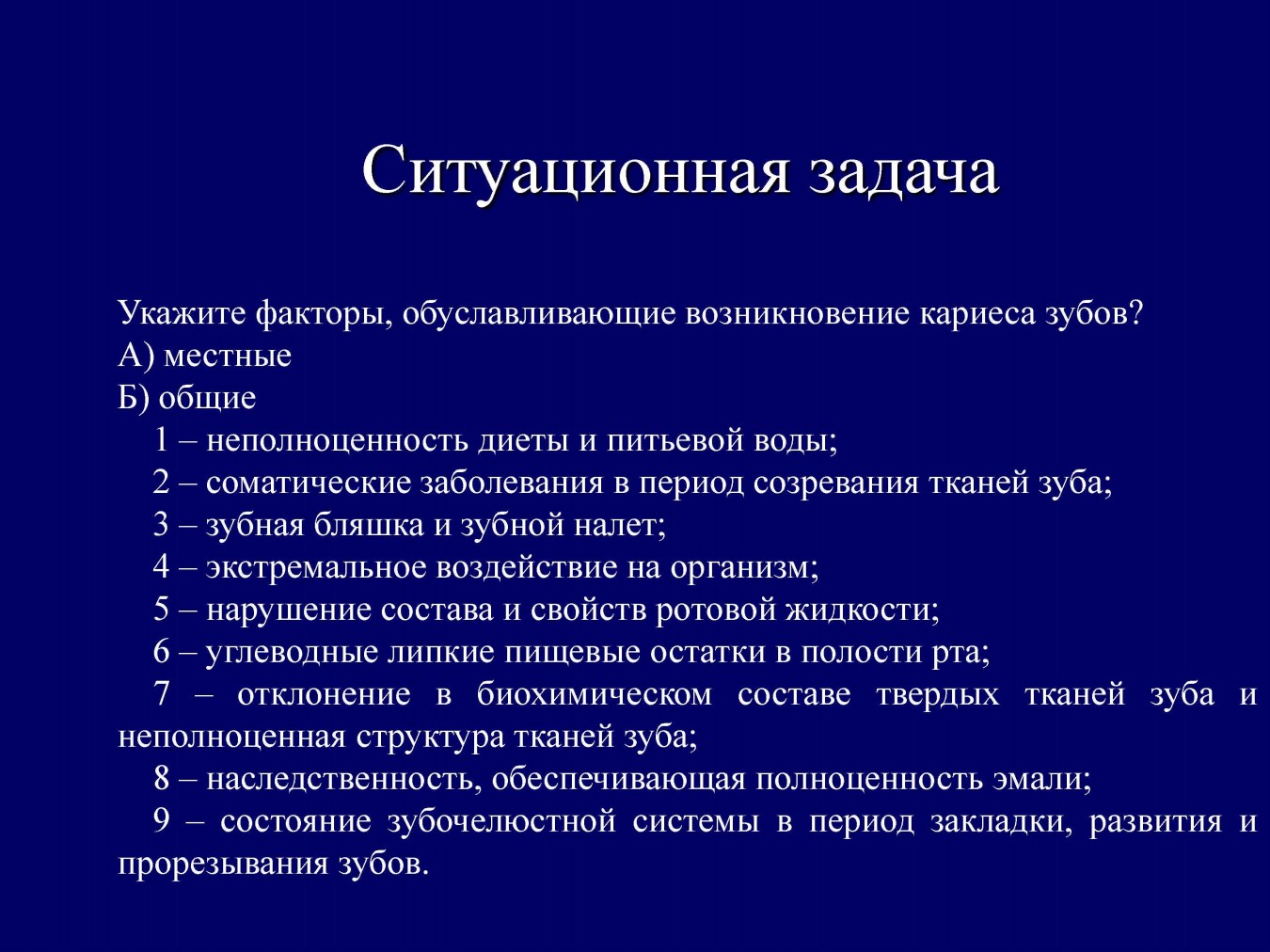 Ситуационная задача

Укажите факторы, обуславливающие возникновение кариеса зубов?
А) местные
Б) общие
1 – неполноценность диеты и питьевой воды;
2 – соматические заболевания в период созревания тканей зуба;
3 – зубная бляшка и зубной налет;
4 – экстремальное воздействие на организм;
5 – нарушение состава и свойств ротовой жидкости;
6 – углеводные липкие пищевые остатки в полости рта;
7 – отклонение в биохимическом составе твердых тканей зуба и неполноценная структура тканей зуба;
8 – наследственность, обеспечивающая полноценность эмали;
9 – состояние зубочелюстной системы в период закладки, развития и прорезывания зубов.